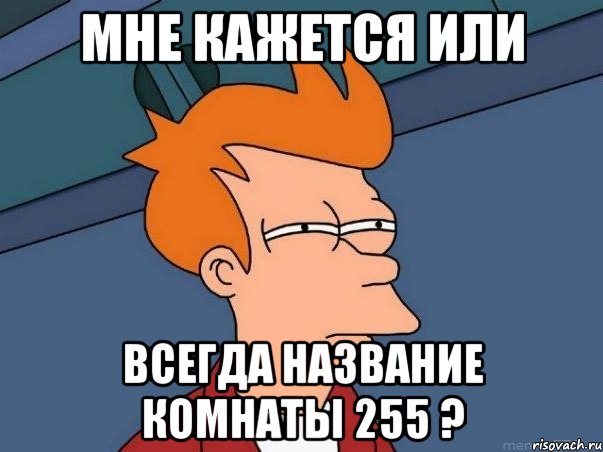 МНЕ КАЖЕТСЯ ИЛИ

ВСЕГДА НАЗВАНИЕ КОМНАТЫ 255 ?

risovach.ru